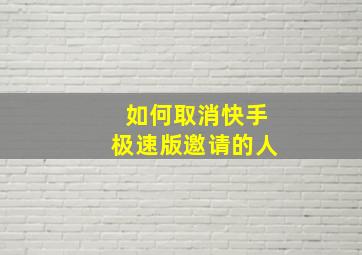 如何取消快手
极速版邀请的人